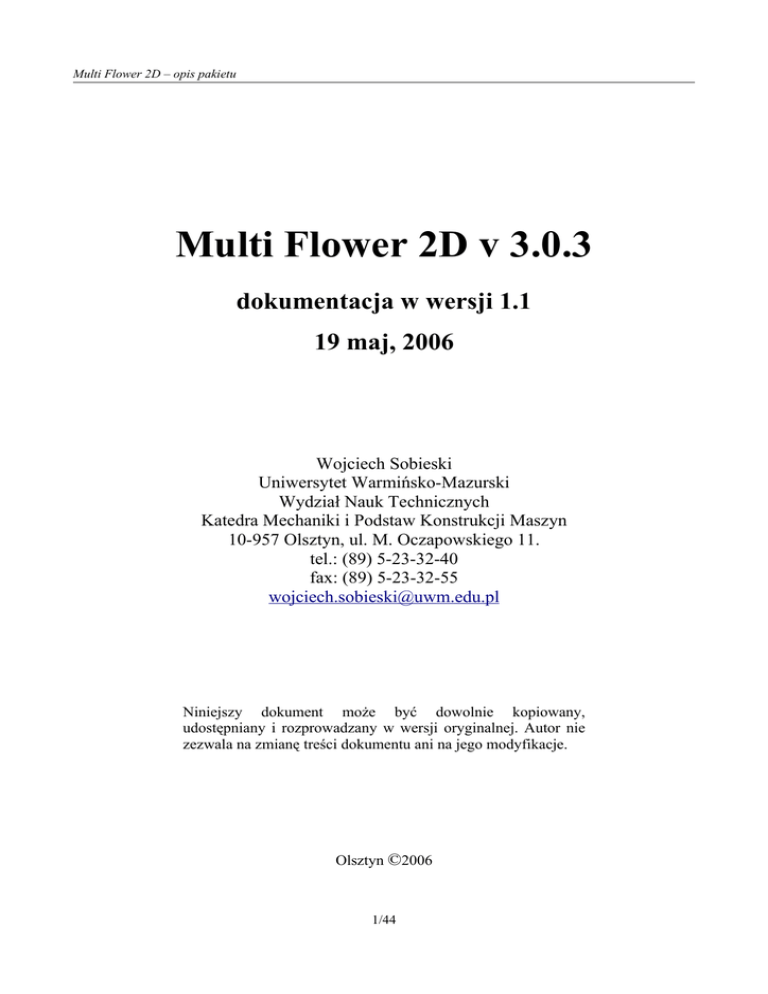 Multi Flower 2D – opis pakietu

Multi Flower 2D v 3.0.3

dokumentacja w wersji 1.1

19 maj, 2006

Wojciech Sobieski
Uniwersytet Warmińsko-Mazurski
Wydział Nauk Technicznych
Katedra Mechaniki i Podstaw Konstrukcji Maszyn
10-957 Olsztyn, ul. M. Oczapowskiego 11.
tel.: (89) 5-23-32-40
fax: (89) 5-23-32-55
wojciech.sobieski@uwm.edu.pl

Niniejszy dokument może być dowolnie kopiowany, udostępniany i rozprowadzany w wersji oryginalnej. Autor nie zezwala na zmianę treści dokumentu ani na jego modyfikacje.

Olsztyn ©2006

1/44